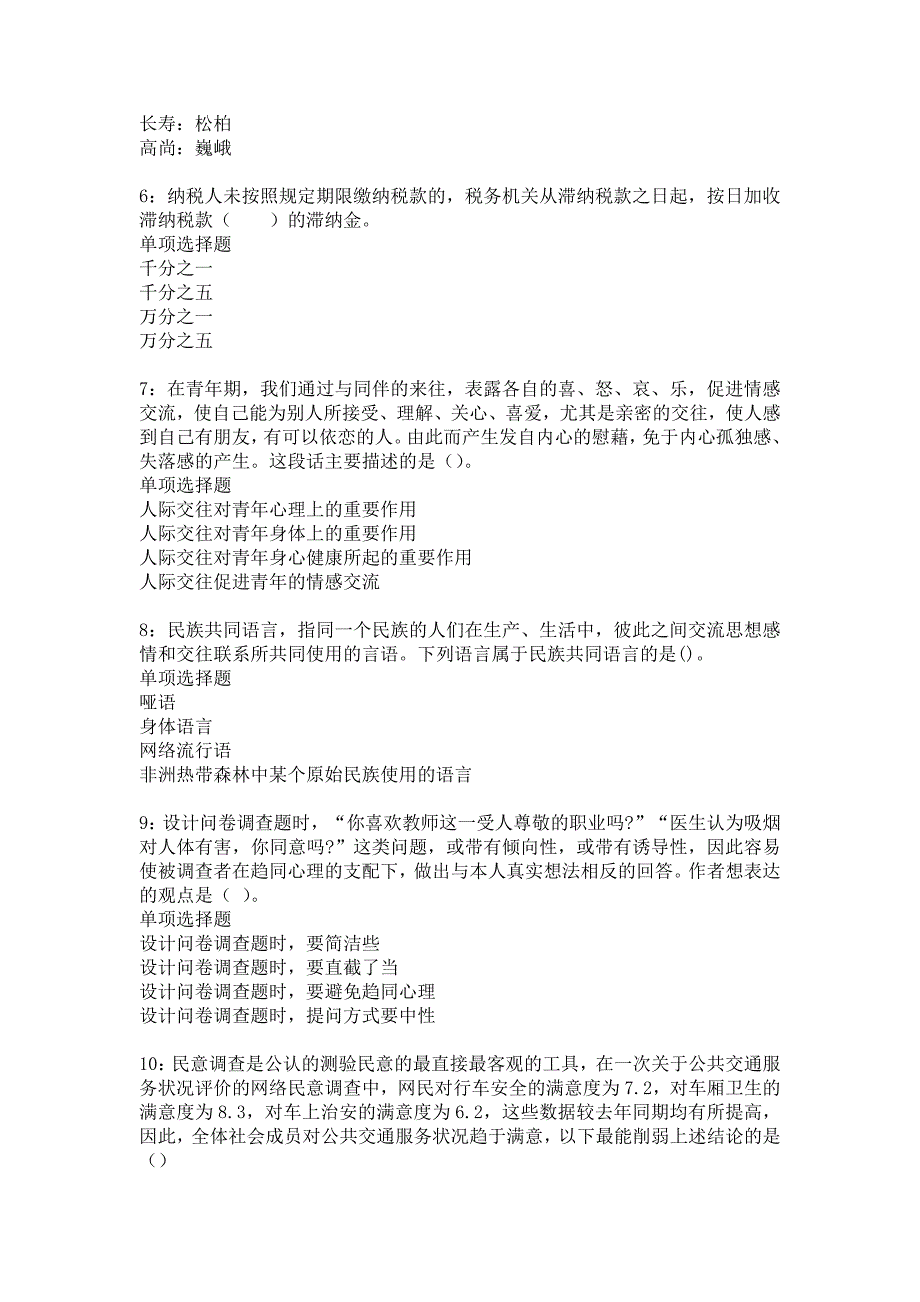 长寿：松柏
高尚：巍峨

6：纳税人未按照规定期限缴纳税款的，税务机关从滞纳税款之日起，按日加收滞纳税款（　　）的滞纳金。
单项选择题
千分之一
千分之五
万分之一
万分之五

7：在青年期，我们通过与同伴的来往，表露各自的喜、怒、哀、乐，促进情感交流，使自己能为别人所接受、理解、关心、喜爱，尤其是亲密的交往，使人感到自己有朋友，有可以依恋的人。由此而产生发自内心的慰藉，免于内心孤独感、失落感的产生。这段话主要描述的是（）。
单项选择题
人际交往对青年心理上的重要作用
人际交往对青年身体上的重要作用
人际交往对青年身心健康所起的重要作用
人际交往促进青年的情感交流

8：民族共同语言，指同一个民族的人们在生产、生活中，彼此之间交流思想感情和交往联系所共同使用的言语。下列语言属于民族共同语言的是()。
单项选择题
哑语
身体语言
网络流行语
非洲热带森林中某个原始民族使用的语言

9：设计问卷调查题时，“你喜欢教师这一受人尊敬的职业吗?”“医生认为吸烟对人体有害，你同意吗?”这类问题，或带有倾向性，或带有诱导性，因此容易使被调查者在趋同心理的支配下，做出与本人真实想法相反的回答。作者想表达的观点是（ ）。
单项选择题
设计问卷调查题时，要简洁些
设计问卷调查题时，要直截了当
设计问卷调查题时，要避免趋同心理
设计问卷调查题时，提问方式要中性

10：民意调查是公认的测验民意的最直接最客观的工具，在一次关于公共交通服务状况评价的网络民意调查中，网民对行车安全的满意度为7.2，对车厢卫生的满意度为8.3，对车上治安的满意度为6.2，这些数据较去年同期均有所提高，因此，全体社会成员对公共交通服务状况趋于满意，以下最能削弱上述结论的是（）